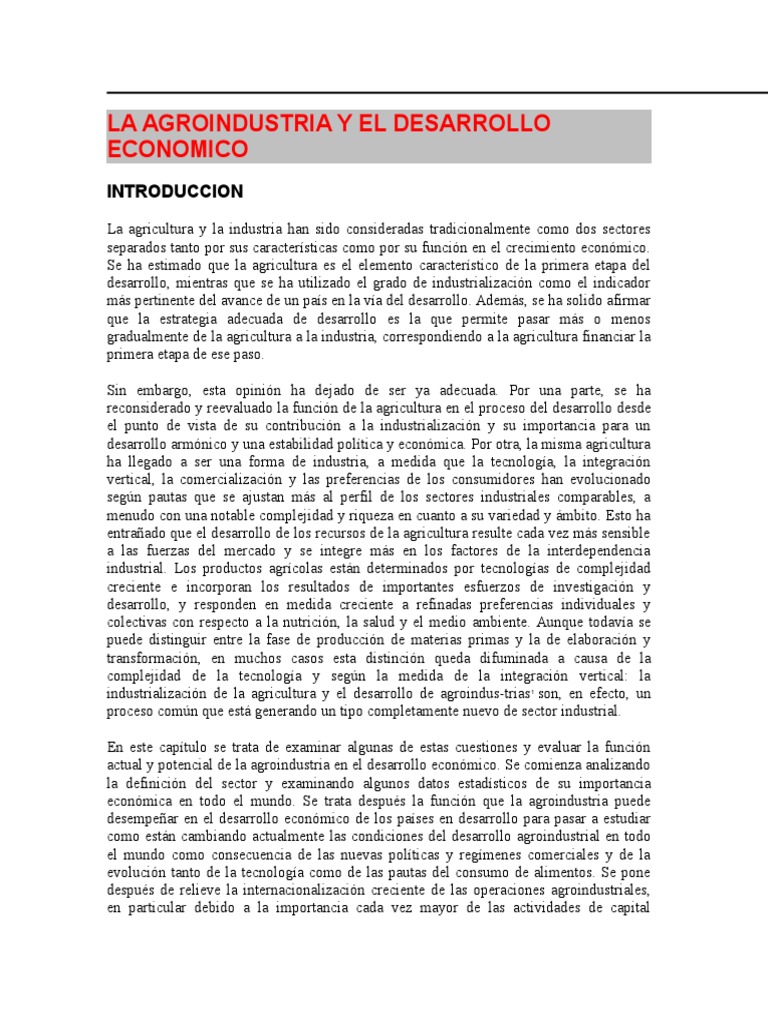 LA AGROINDUSTRIA Y EL DESARROLLO ECONOMICO

INTRODUCCION

La agricultura y la industria han sido consideradas tradicionalmente como dos sectores separados tanto por sus características como por su función en el crecimiento económico. Se ha estimado que la agricultura es el elemento característico de la primera etapa del desarrollo, mientras que se ha utilizado el grado de industrialización como el indicador más pertinente del avance de un país en la vía del desarrollo. Además, se ha solido afirmar que la estrategia adecuada de desarrollo es la que permite pasar más o menos gradualmente de la agricultura a la industria, correspondiendo a la agricultura financiar la primera etapa de ese paso.

Sin embargo, esta opinión ha dejado de ser ya adecuada. Por una parte, se ha reconsiderado y reevaluado la función de la agricultura en el proceso del desarrollo desde el punto de vista de su contribución a la industrialización y su importancia para un desarrollo armónico y una estabilidad política y económica. Por otra, la misma agricultura ha llegado a ser una forma de industria, a medida que la tecnología, la integración vertical, la comercialización y las preferencias de los consumidores han evolucionado según pautas que se ajustan más al perfil de los sectores industriales comparables, a menudo con una notable complejidad y riqueza en cuanto a su variedad y ámbito. Esto ha entrañado que el desarrollo de los recursos de la agricultura resulte cada vez más sensible a las fuerzas del mercado y se integre más en los factores de la interdependencia industrial. Los productos agrícolas están determinados por tecnologías de complejidad creciente e incorporan los resultados de importantes esfuerzos de investigación y desarrollo, y responden en medida creciente a refinadas preferencias individuales y colectivas con respecto a la nutrición, la salud y el medio ambiente. Aunque todavía se puede distinguir entre la fase de producción de materias primas y la de elaboración y transformación, en muchos casos esta distinción queda difuminada a causa de la complejidad de la tecnología y según la medida de la integración vertical: la industrialización de la agricultura y el desarrollo de agroindus-trias$^{1}$ son, en efecto, un proceso común que está generando un tipo completamente nuevo de sector industrial.

En este capítulo se trata de examinar algunas de estas cuestiones y evaluar la función actual y potencial de la agroindustria en el desarrollo económico. Se comienza analizando la definición del sector y examinando algunos datos estadísticos de su importancia económica en todo el mundo. Se trata después la función que la agroindustria puede desempeñar en el desarrollo económico de los países en desarrollo para pasar a estudiar como están cambiando actualmente las condiciones del desarrollo agroindustrial en todo el mundo como consecuencia de las nuevas políticas y regímenes comerciales y de la evolución tanto de la tecnología como de las pautas del consumo de alimentos. Se pone después de relieve la internacionalización creciente de las operaciones agroindustriales, en particular debido a la importancia cada vez mayor de las actividades de capital